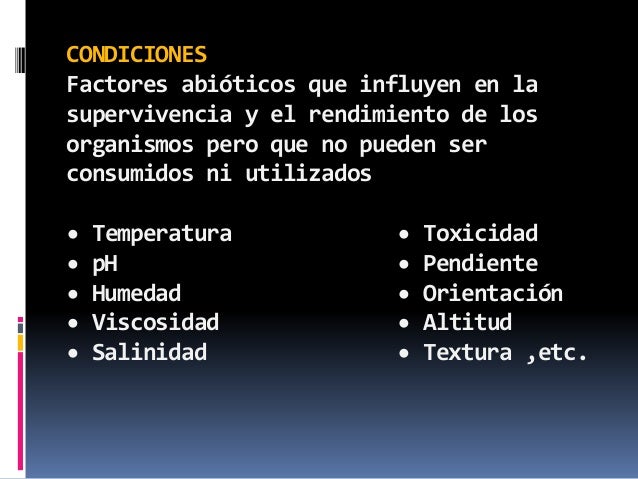 CONDICIONES
Factores abióticos que influyen en la supervivencia y el rendimiento de los organismos pero que no pueden ser consumidos ni utilizados

• Temperatura
• pH
• Humedad
• Viscosidad
• Salinidad

• Toxicidad
• Pendiente
• Orientación
• Altitud
• Textura ,etc.